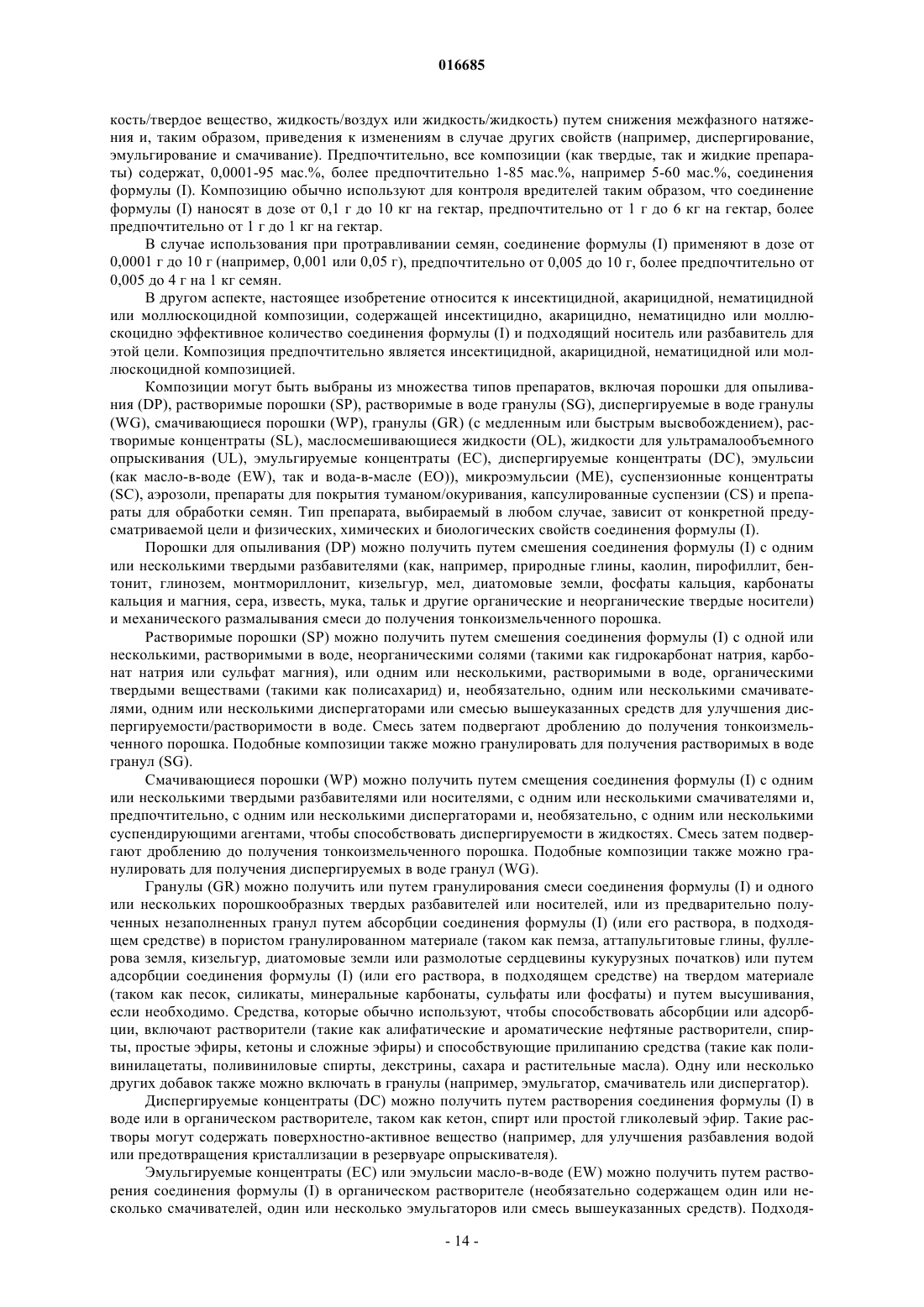 016685

кость/твердое вещество, жидкость/воздух или жидкость/жидкость) путем снижения межфазного натяжения и, таким образом, приведения к изменениям в случае других свойств (например, диспергирование, эмульгирование и смачивание). Предпочтительно, все композиции (как твердые, так и жидкие препараты) содержат, 0,0001-95 мас.%, более предпочтительно 1-85 мас.%, например 5-60 мас.%, соединения формулы (I). Композицию обычно используют для контроля вредителей таким образом, что соединение формулы (I) наносят в дозе от 0,1 г до 10 кг на гектар, предпочтительно от 1 г до 6 кг на гектар, более предпочтительно от 1 г до 1 кг на гектар.

В случае использования при протравливании семян, соединение формулы (I) применяют в дозе от 0,0001 г до 10 г (например, 0,001 или 0,05 г), предпочтительно от 0,005 до 10 г, более предпочтительно от 0,005 до 4 г на 1 кг семян.

В другом аспекте, настоящее изобретение относится к инсектицидной, акарицидной, нематицидной или моллюскоцидной композиции, содержащей инсектицидно, акарицидно, нематицидно или моллюскоцидно эффективное количество соединения формулы (I) и подходящий носитель или разбавитель для этой цели. Композиция предпочтительно является инсектицидной, акарицидной, нематицидной или моллюскоцидной композицией.

Композиции могут быть выбраны из множества типов препаратов, включая порошки для опыливания (DP), растворимые порошки (SP), растворимые в воде гранулы (SG), диспергируемые в воде гранулы (WG), смачивающиеся порошки (WP), гранулы (GR) (с медленным или быстрым высвобождением), растворимые концентраты (SL), маслосмешивающиеся жидкости (OL), жидкости для ультрамалообъемного опрыскивания (UL), эмульгируемые концентраты (EC), диспергируемые концентраты (DC), эмульсии (как масло-в-воде (EW), так и вода-в-масле (EO)), микроэмульсии (ME), суспензионные концентраты (SC), аэрозоли, препараты для покрытия туманом/окуривания, капсулированные суспензии (CS) и препараты для обработки семян. Тип препарата, выбираемый в любом случае, зависит от конкретной предусматриваемой цели и физических, химических и биологических свойств соединения формулы (I).

Порошки для опыливания (DP) можно получить путем смешения соединения формулы (I) с одним или несколькими твердыми разбавителями (как, например, природные глины, каолин, пирофиллит, бентонит, глинозем, монтмориллонит, кизельгур, мел, диатомовые земли, фосфаты кальция, карбонаты кальция и магния, сера, известь, мука, тальк и другие органические и неорганические твердые носители) и механического размалывания смеси до получения тонкоизмельченного порошка.

Растворимые порошки (SP) можно получить путем смешения соединения формулы (I) с одной или несколькими, растворимыми в воде, неорганическими солями (такими как гидрокарбонат натрия, карбонат натрия или сульфат магния), или одним или несколькими, растворимыми в воде, органическими твердыми веществами (такими как полисахарид) и, необязательно, одним или несколькими смачивателями, одним или несколькими диспергаторами или смесью вышеуказанных средств для улучшения диспергируемости/растворимости в воде. Смесь затем подвергают дроблению до получения тонкоизмельченного порошка. Подобные композиции также можно гранулировать для получения растворимых в воде гранул (SG).

Смачивающиеся порошки (WP) можно получить путем смещения соединения формулы (I) с одним или несколькими твердыми разбавителями или носителями, с одним или несколькими смачивателями и, предпочтительно, с одним или несколькими диспергаторами и, необязательно, с одним или несколькими суспендирующими агентами, чтобы способствовать диспергируемости в жидкостях. Смесь затем подвергают дроблению до получения тонкоизмельченного порошка. Подобные композиции также можно гранулировать для получения диспергируемых в воде гранул (WG).

Гранулы (GR) можно получить или путем гранулирования смеси соединения формулы (I) и одного или нескольких порошкообразных твердых разбавителей или носителей, или из предварительно полученных незаполненных гранул путем абсорбции соединения формулы (I) (или его раствора, в подходящем средстве) в пористом гранулированном материале (таком как пемза, аттапульгитовые глины, фуллерова земля, кизельгур, диатомовые земли или размолотые сердцевины кукурузных початков) или путем адсорбции соединения формулы (I) (или его раствора, в подходящем средстве) на твердом материале (таком как песок, силикаты, минеральные карбонаты, сульфаты или фосфаты) и путем высушивания, если необходимо. Средства, которые обычно используют, чтобы способствовать абсорбции или адсорбции, включают растворители (такие как алифатические и ароматические нефтяные растворители, спирты, простые эфиры, кетоны и сложные эфиры) и способствующие прилипанию средства (такие как поливинилацетаты, поливиниловые спирты, декстрины, сахара и растительные масла). Одну или несколько других добавок также можно включать в гранулы (например, эмульгатор, смачиватель или диспергатор).

Диспергируемые концентраты (DC) можно получить путем растворения соединения формулы (I) в воде или в органическом растворителе, таком как кетон, спирт или простой гликолевый эфир. Такие растворы могут содержать поверхностно-активное вещество (например, для улучшения разбавления водой или предотвращения кристаллизации в резервуаре опрыскивателя).

Эмульгируемые концентраты (EC) или эмульсии масло-в-воде (EW) можно получить путем растворения соединения формулы (I) в органическом растворителе (необязательно содержащем один или несколько смачивателей, один или несколько эмульгаторов или смесь вышеуказанных средств). Подходя-

- 14 -